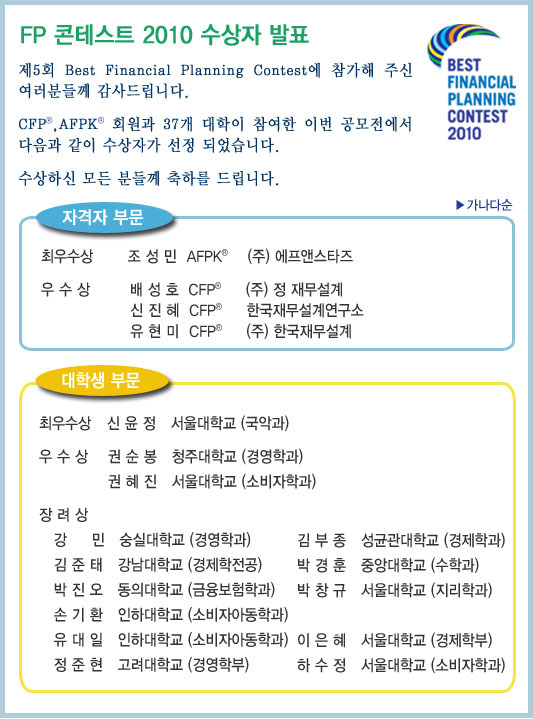 FP 콘테스트 2010 수상자 발표

BEST FINANCIAL PLANNING CONTEST 2010

제5회 Best Financial Planning Contest에 참가해 주신 여러분들께 감사드립니다.

CFP®, AFPK® 회원과 37개 대학이 참여한 이번 공모전에서 다음과 같이 수상자가 선정 되었습니다.

수상하신 모든 분들께 축하를 드립니다.

▶가나다순

자격자 부문

최우수상 조 성 민 AFPK® (주) 에프앤스타즈

우 수 상 배 성 호 CFP® (주) 정 재무설계
신 진 혜 CFP® 한국재무설계연구소
유 현 미 CFP® (주) 한국재무설계

대학생 부문

최우수상 신 윤 정 서울대학교 (국악과)

우 수 상 권 순 봉 청주대학교 (경영학과)
권 혜 진 서울대학교 (소비자학과)

장 려 상
강 민 숭실대학교 (경영학과)
김 준 태 강남대학교 (경제학전공)
박 진 오 동의대학교 (금융보험학과)
손 기 환 인하대학교 (소비자아동학과)
유 대 일 인하대학교 (소비자아동학과)
정 준 현 고려대학교 (경영학부)

김 부 종 성균관대학교 (경제학과)
박 경 훈 중앙대학교 (수학과)
박 창 규 서울대학교 (지리학과)
이 은 혜 서울대학교 (경제학부)
하 수 정 서울대학교 (소비자학과)